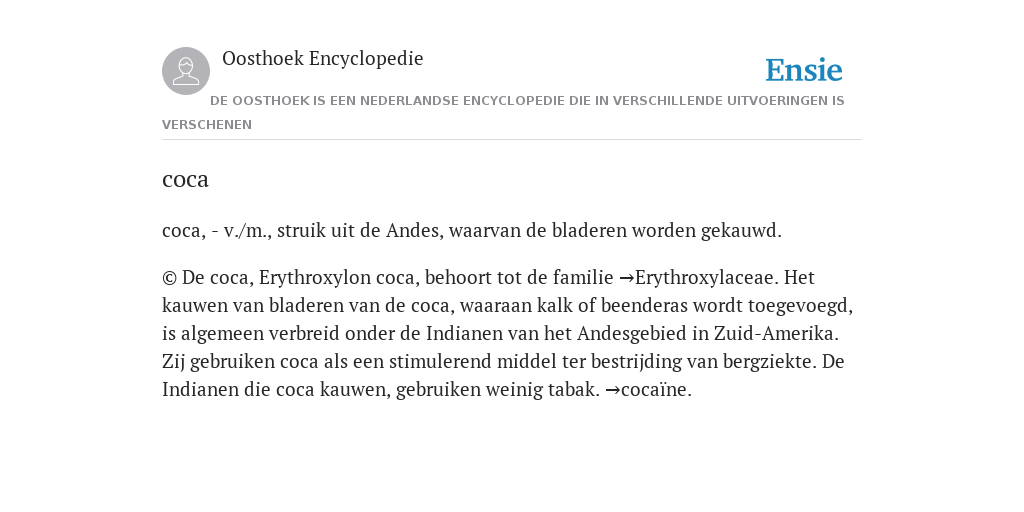 Oosthoek Encyclopedie

Ensie

DE OOSTHOEK IS EEN NEDERLANDSE ENCYCLOPEDIE DIE IN VERSCHILLENDE UITVOERINGEN IS VERSCHENEN

coca

coca, - v./m., struik uit de Andes, waarvan de bladeren worden gekauwd.

© De coca, Erythroxylon coca, behoort tot de familie →Erythroxylaceae. Het kauwen van bladeren van de coca, waaraan kalk of beenderas wordt toegevoegd, is algemeen verbreid onder de Indianen van het Andesgebied in Zuid-Amerika. Zij gebruiken coca als een stimulerend middel ter bestrijding van bergziekte. De Indianen die coca kauwen, gebruiken weinig tabak. →cocaïne.